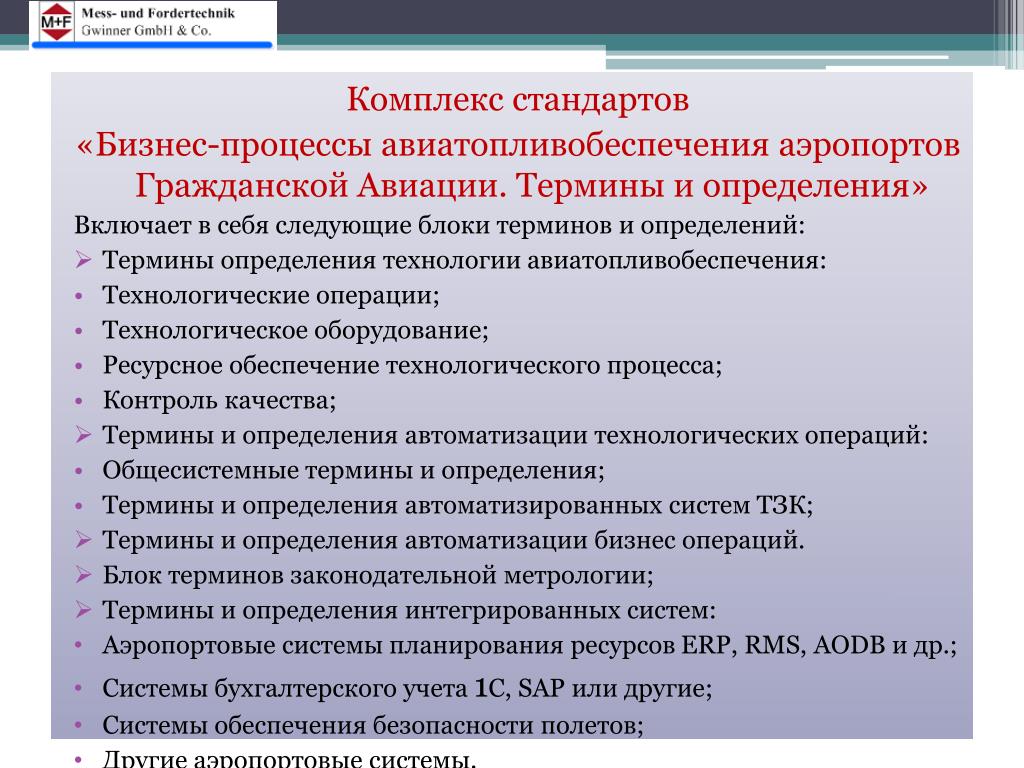 M+F Mess- und Fordertechnik Gwinner GmbH & Co.

Комплекс стандартов
«Бизнес-процессы авиатопливобеспечения аэропортов Гражданской Авиации. Термины и определения»

Включает в себя следующие блоки терминов и определений:
➢ Термины определения технологии авиатопливобеспечения:
• Технологические операции;
• Технологическое оборудование;
• Ресурсное обеспечение технологического процесса;
• Контроль качества;
➢ Термины и определения автоматизации технологических операций:
• Общесистемные термины и определения;
• Термины и определения автоматизированных систем ТЗК;
➢ Термины и определения автоматизации бизнес операций.
➢ Блок терминов законодательной метрологии;
➢ Термины и определения интегрированных систем:
• Аэропортовые системы планирования ресурсов ERP, RMS, AODB и др.;
• Системы бухгалтерского учета 1С, SAP или другие;
• Системы обеспечения безопасности полетов;
• Другие аэропортовые системы.